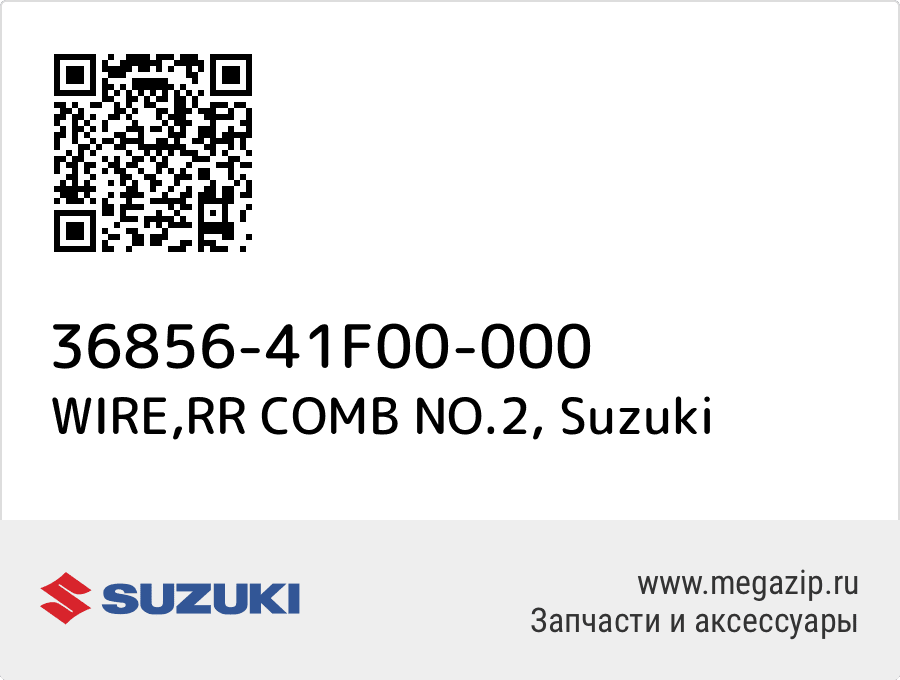 36856-41F00-000
WIRE,RR COMB NO.2, Suzuki

SUZUKI

www.megazip.ru
Запчасти и аксессуары